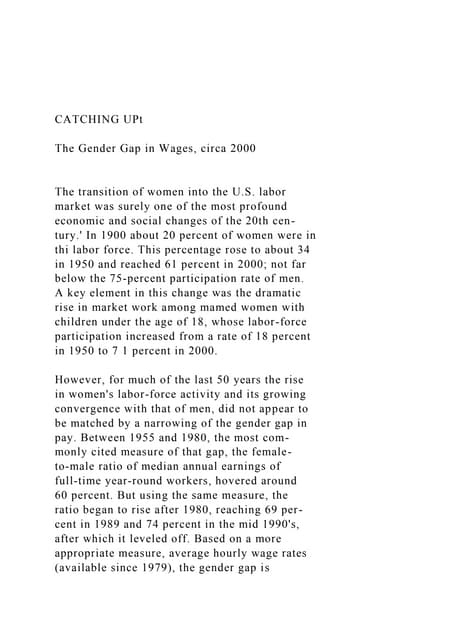 CATCHING UPt

The Gender Gap in Wages, circa 2000

The transition of women into the U.S. labor market was surely one of the most profound economic and social changes of the 20th century.' In 1900 about 20 percent of women were in thi labor force. This percentage rose to about 34 in 1950 and reached 61 percent in 2000; not far below the 75-percent participation rate of men. A key element in this change was the dramatic rise in market work among mamed women with children under the age of 18, whose labor-force participation increased from a rate of 18 percent in 1950 to 7 1 percent in 2000.

However, for much of the last 50 years the rise in women's labor-force activity and its growing convergence with that of men, did not appear to be matched by a narrowing of the gender gap in pay. Between 1955 and 1980, the most commonly cited measure of that gap, the female-to-male ratio of median annual earnings of full-time year-round workers, hovered around 60 percent. But using the same measure, the ratio began to rise after 1980, reaching 69 percent in 1989 and 74 percent in the mid 1990's, after which it leveled off. Based on a more appropriate measure, average hourly wage rates (available since 1979), the gender gap is